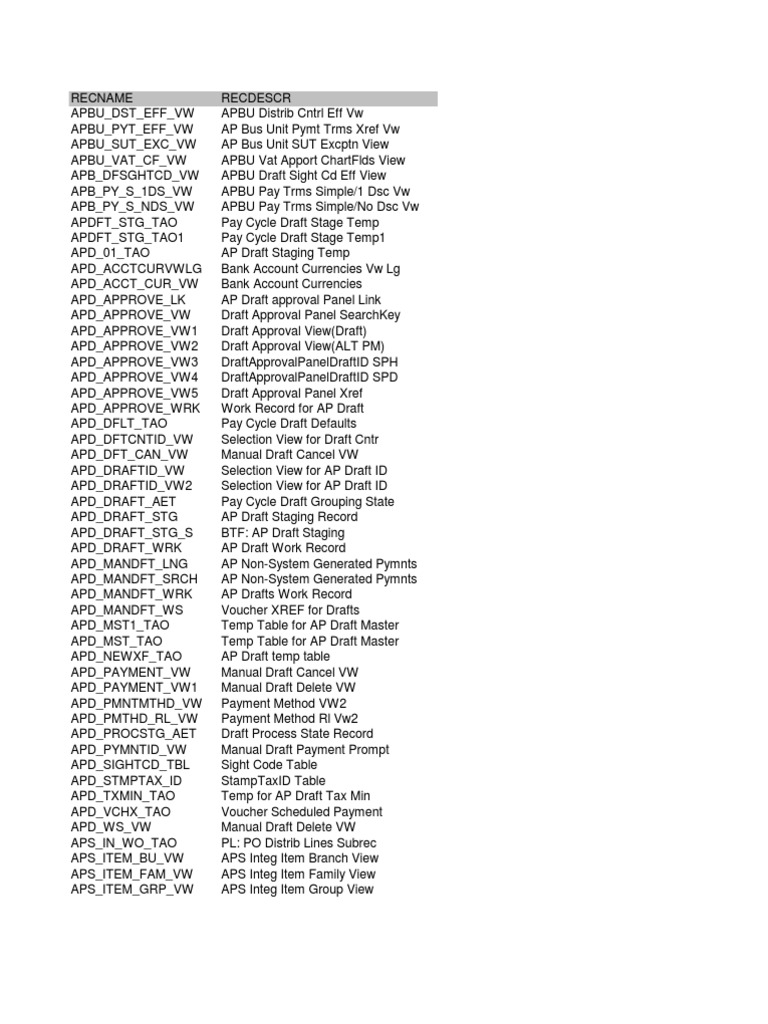 | RECNAME | RECDESCR |
|---|---|
| APBU_DST_EFF_VW | APBU Distrib Cntrl Eff Vw |
| APBU_PYT_EFF_VW | AP Bus Unit Pymt Trms Xref Vw |
| APBU_SUT_EXC_VW | AP Bus Unit SUT Excptn View |
| APBU_VAT_CF_VW | APBU Vat Apport ChartFlds View |
| APB_DFSGHTCD_VW | APBU Draft Sight Cd Eff View |
| APB_PY_S_1DS_VW | APBU Pay Trms Simple/1 Dsc Vw |
| APB_PY_S_NDS_VW | APBU Pay Trms Simple/No Dsc Vw |
| APDFT_STG_TAO | Pay Cycle Draft Stage Temp |
| APDFT_STG_TAO1 | Pay Cycle Draft Stage Temp1 |
| APD_01_TAO | AP Draft Staging Temp |
| APD_ACCTCURVWLG | Bank Account Currencies Vw Lg |
| APD_ACCT_CUR_VW | Bank Account Currencies |
| APD_APPROVE_LK | AP Draft approval Panel Link |
| APD_APPROVE_VW | Draft Approval Panel SearchKey |
| APD_APPROVE_VW1 | Draft Approval View(Draft) |
| APD_APPROVE_VW2 | Draft Approval View(ALT PM) |
| APD_APPROVE_VW3 | DraftApprovalPanelDraftID SPH |
| APD_APPROVE_VW4 | DraftApprovalPanelDraftID SPD |
| APD_APPROVE_VW5 | Draft Approval Panel Xref |
| APD_APPROVE_WRK | Work Record for AP Draft |
| APD_DFLT_TAO | Pay Cycle Draft Defaults |
| APD_DFTCNTID_VW | Selection View for Draft Cntr |
| APD_DFT_CAN_VW | Manual Draft Cancel VW |
| APD_DRAFTID_VW | Selection View for AP Draft ID |
| APD_DRAFTID_VW2 | Selection View for AP Draft ID |
| APD_DRAFT_AET | Pay Cycle Draft Grouping State |
| APD_DRAFT_STG | AP Draft Staging Record |
| APD_DRAFT_STG_S | BTF: AP Draft Staging |
| APD_DRAFT_WRK | AP Draft Work Record |
| APD_MANDFT_LNG | AP Non-System Generated Pymnts |
| APD_MANDFT_SRCH | AP Non-System Generated Pymnts |
| APD_MANDFT_WRK | AP Drafts Work Record |
| APD_MANDFT_WS | Voucher XREF for Drafts |
| APD_MST1_TAO | Temp Table for AP Draft Master |
| APD_MST_TAO | Temp Table for AP Draft Master |
| APD_NEWXF_TAO | AP Draft temp table |
| APD_PAYMENT_VW | Manual Draft Cancel VW |
| APD_PAYMENT_VW1 | Manual Draft Delete VW |
| APD_PMNTMTHD_VW | Payment Method VW2 |
| APD_PMTHD_RL_VW | Payment Method Rl Vw2 |
| APD_PROCSTG_AET | Draft Process State Record |
| APD_PYMNTID_VW | Manual Draft Payment Prompt |
| APD_SIGHTCD_TBL | Sight Code Table |
| APD_STMPTAX_ID | StampTaxID Table |
| APD_TXMIN_TAO | Temp for AP Draft Tax Min |
| APD_VCHX_TAO | Voucher Scheduled Payment |
| APD_WS_VW | Manual Draft Delete VW |
| APS_IN_WO_TAO | PL: PO Distrib Lines Subrec |
| APS_ITEM_BU_VW | APS Integ Item Branch View |
| APS_ITEM_FAM_VW | APS Integ Item Family View |
| APS_ITEM_GRP_VW | APS Integ Item Group View |